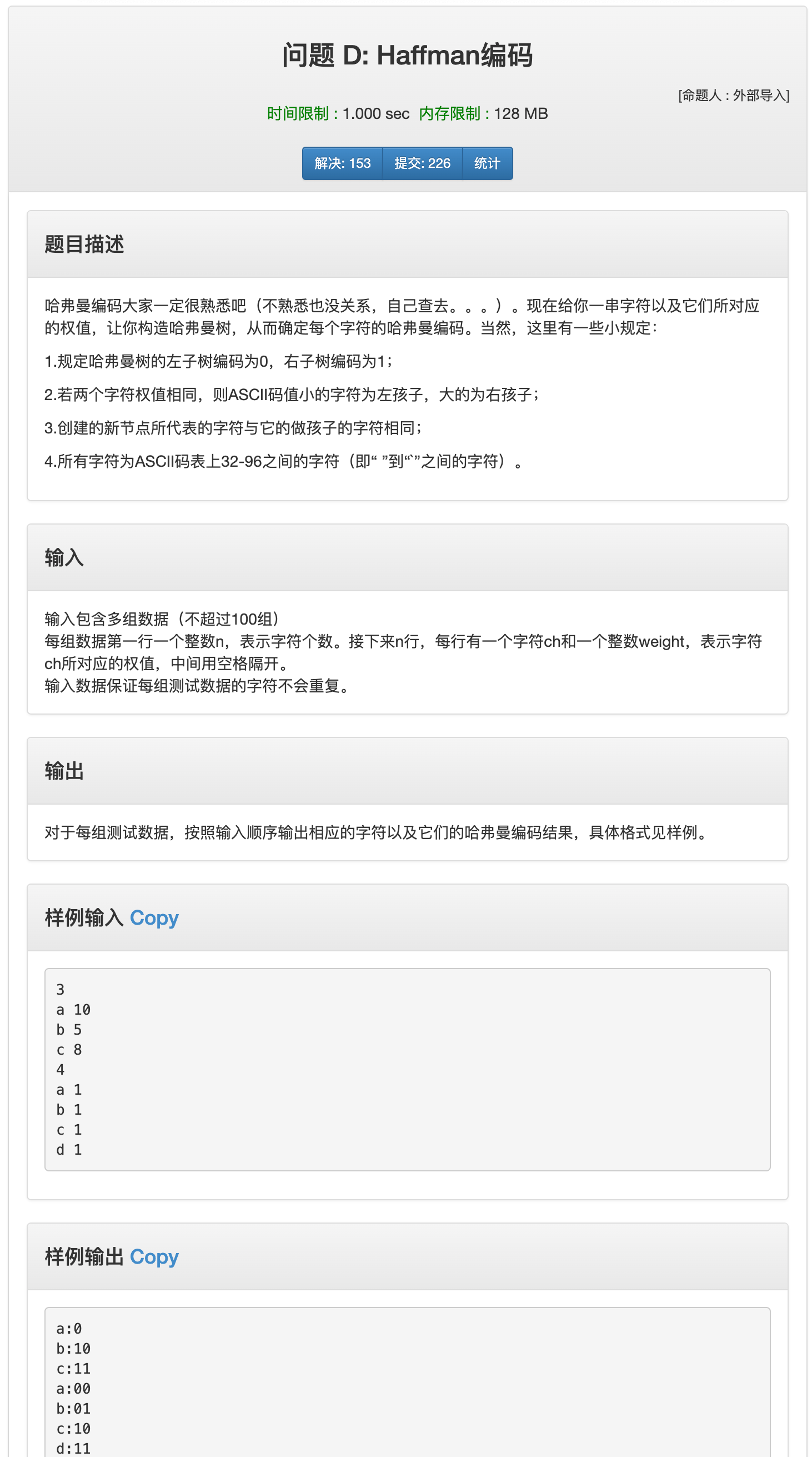 问题 D: Haffman编码

[命题人 : 外部导入]

时间限制 : 1.000 sec 内存限制 : 128 MB

解决: 153 提交: 226 统计

题目描述

哈弗曼编码大家一定很熟悉吧（不熟悉也没关系，自己查去。。。）。现在给你一串字符以及它们所对应的权值，让你构造哈弗曼树，从而确定每个字符的哈弗曼编码。当然，这里有一些小规定：

1.规定哈弗曼树的左子树编码为0，右子树编码为1；

2.若两个字符权值相同，则ASCII码值小的字符为左孩子，大的为右孩子；

3.创建的新节点所代表的字符与它的做孩子的字符相同；

4.所有字符为ASCII码表上32-96之间的字符（即“ ”到“`”之间的字符）。

输入

输入包含多组数据（不超过100组）
每组数据第一行一个整数n，表示字符个数。接下来n行，每行有一个字符ch和一个整数weight，表示字符ch所对应的权值，中间用空格隔开。
输入数据保证每组测试数据的字符不会重复。

输出

对于每组测试数据，按照输入顺序输出相应的字符以及它们的哈弗曼编码结果，具体格式见样例。

样例输入 Copy

3
a 10
b 5
c 8
4
a 1
b 1
c 1
d 1

样例输出 Copy

a:0
b:10
c:11
a:00
b:01
c:10
d:11